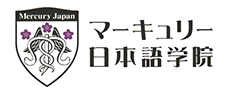 Mercury Japan

マーキュリー
日本語学院